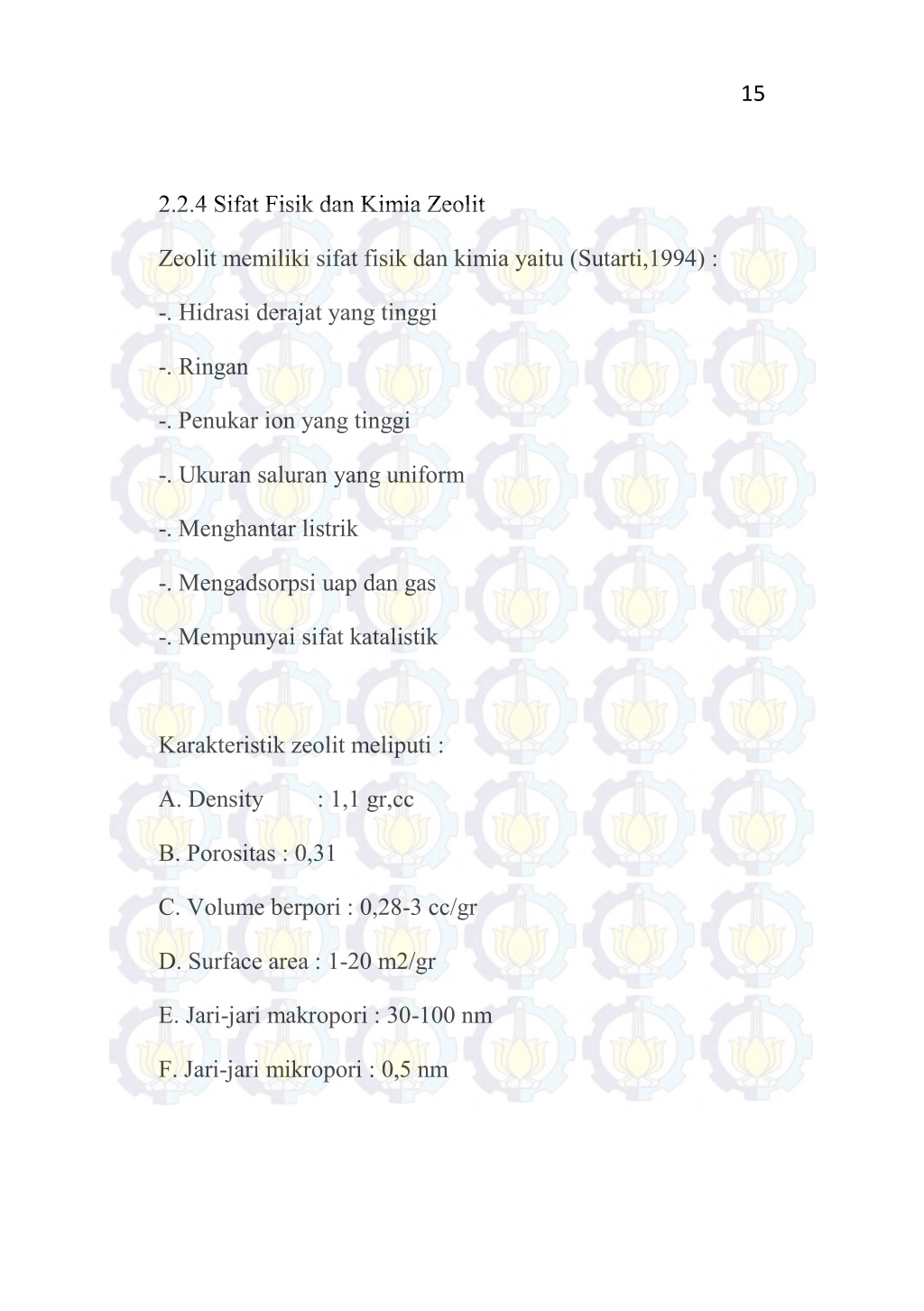 15

2.2.4 Sifat Fisik dan Kimia Zeolit

Zeolit memiliki sifat fisik dan kimia yaitu (Sutarti,1994) :

-. Hidrasi derajat yang tinggi

-. Ringan

-. Penukar ion yang tinggi

-. Ukuran saluran yang uniform

-. Menghantar listrik

-. Mengadsorpsi uap dan gas

-. Mempunyai sifat katalistik

Karakteristik zeolit meliputi :

A. Density : 1,1 gr,cc

B. Porositas : 0,31

C. Volume berpori : 0,28-3 cc/gr

D. Surface area : 1-20 m2/gr

E. Jari-jari makropori : 30-100 nm

F. Jari-jari mikropori : 0,5 nm